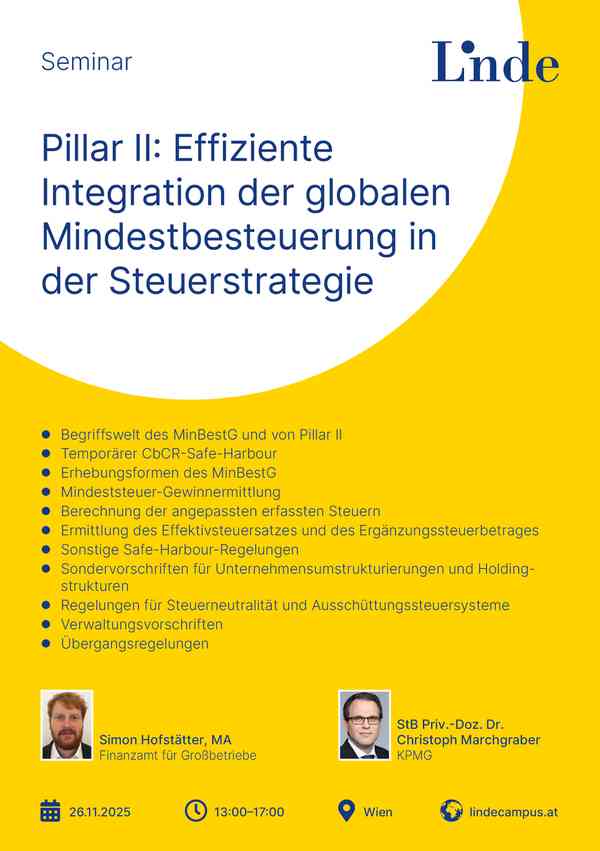 Seminar

Linde

Pillar II: Effiziente Integration der globalen Mindestbesteuerung in der Steuerstrategie

- Begriffswelt des MinBestG und von Pillar II
- Temporärer CbCR-Safe-Harbour
- Erhebungsformen des MinBestG
- Mindeststeuer-Gewinnermittlung
- Berechnung der angepassten erfassten Steuern
- Ermittlung des Effektivsteuersatzes und des Ergänzungssteuerbetrages
- Sonstige Safe-Harbour-Regelungen
- Sondervorschriften für Unternehmensumstrukturierungen und Holdingstrukturen
- Regelungen für Steuerneutralität und Ausschüttungssteuersysteme
- Verwaltungsvorschriften
- Übergangsregelungen

Simon Hofstätter, MA
Finanzamt für Großbetriebe

StB Priv.-Doz. Dr. Christoph Marchgraber
KPMG

26.11.2025 13:00–17:00 Wien lindecampus.at